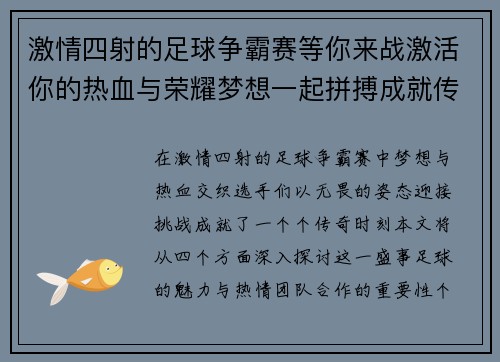 激情四射的足球争霸赛等你来战激活你的热血与荣耀梦想一起拼搏成就传

在激情四射的足球争霸赛中梦想与热血交织选手们以无畏的姿态迎接挑战成就了一个个传奇时刻本文将从四个方面深入探讨这一盛事足球的魅力与热情团队合作的重要性个